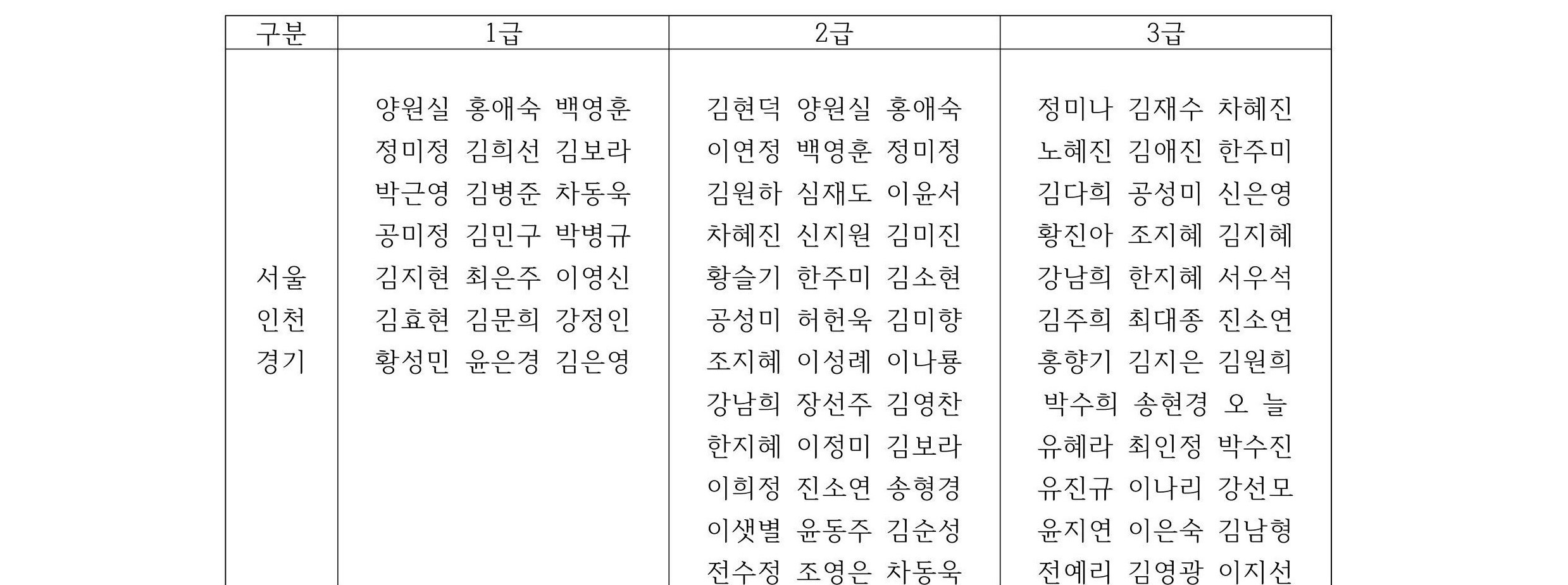 | 구분 | 1급 | 2급 | 3급 |
|---|---|---|---|
| 서울 인천 경기 | 양원실 홍애숙 백영훈 정미정 김희선 김보라 박근영 김병준 차동욱 공미정 김민구 박병규 김지현 최은주 이영신 김효현 김문희 강정인 황성민 윤은경 김은영 | 김현덕 양원실 홍애숙 이연정 백영훈 정미정 김원하 심재도 이윤서 차혜진 신지원 김미진 황슬기 한주미 김소현 공성미 허헌욱 김미향 조지혜 이성례 이나룡 강남희 장선주 김영찬 한지혜 이정미 김보라 이희정 진소연 송형경 이샛별 윤동주 김순성 전수정 조영은 차동욱 | 정미나 김재수 차혜진 노혜진 김애진 한주미 김다희 공성미 신은영 황진아 조지혜 김지혜 강남희 한지혜 서우석 김주희 최대종 진소연 홍향기 김지은 김원희 박수희 송현경 오 늘 유혜라 최인정 박수진 유진규 이나리 강선모 윤지연 이은숙 김남형 전예리 김영광 이지선 |